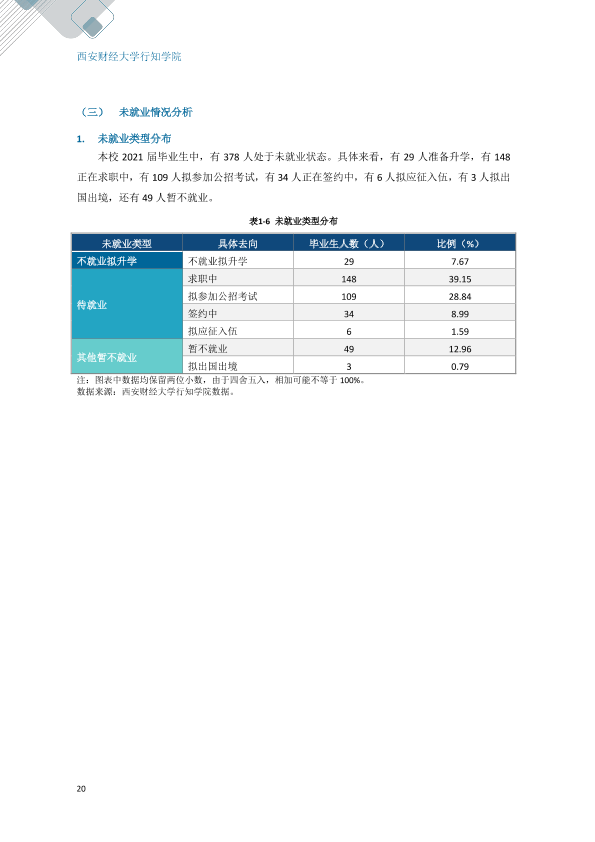 西安财经大学行知学院

（三） 未就业情况分析

1. 未就业类型分布

本校2021届毕业生中，有378人处于未就业状态。具体来看，有29人准备升学，有148正在求职中，有109人拟参加公招考试，有34人正在签约中，有6人拟应征入伍，有3人拟出国出境，还有49人暂不就业。

表1-6 未就业类型分布

| 未就业类型 | 具体去向 | 毕业生人数（人） | 比例（%） |
|---|---|---|---|
| 不就业拟升学 | 不就业拟升学 | 29 | 7.67 |
| 待就业 | 求职中 | 148 | 39.15 |
|  | 拟参加公招考试 | 109 | 28.84 |
|  | 签约中 | 34 | 8.99 |
|  | 拟应征入伍 | 6 | 1.59 |
| 其他暂不就业 | 暂不就业 | 49 | 12.96 |
|  | 拟出国出境 | 3 | 0.79 |

注：图表中数据均保留两位小数，由于四舍五入，相加可能不等于100%。
数据来源：西安财经大学行知学院数据。

20